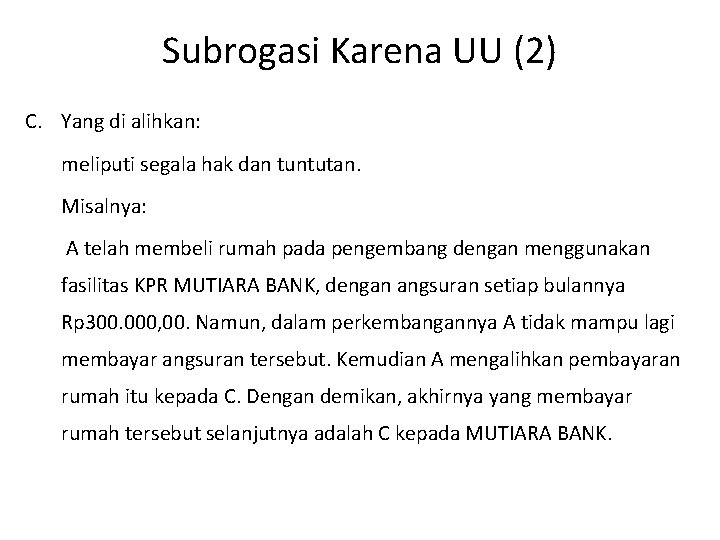 Subrogasi Karena UU (2)

C. Yang di alihkan:

meliputi segala hak dan tuntutan.

Misalnya:

A telah membeli rumah pada pengembang dengan menggunakan fasilitas KPR MUTIARA BANK, dengan angsuran setiap bulannya Rp300.000,00. Namun, dalam perkembangannya A tidak mampu lagi membayar angsuran tersebut. Kemudian A mengalihkan pembayaran rumah itu kepada C. Dengan demikan, akhirnya yang membayar rumah tersebut selanjutnya adalah C kepada MUTIARA BANK.